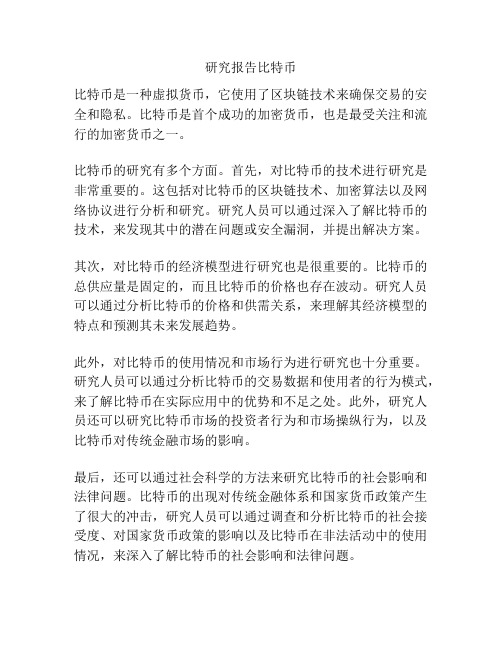 研究报告比特币

比特币是一种虚拟货币，它使用了区块链技术来确保交易的安全和隐私。比特币是首个成功的加密货币，也是最受关注和流行的加密货币之一。

比特币的研究有多个方面。首先，对比特币的技术进行研究是非常重要的。这包括对比特币的区块链技术、加密算法以及网络协议进行分析和研究。研究人员可以通过深入了解比特币的技术，来发现其中的潜在问题或安全漏洞，并提出解决方案。

其次，对比特币的经济模型进行研究也是很重要的。比特币的总供应量是固定的，而且比特币的价格也存在波动。研究人员可以通过分析比特币的价格和供需关系，来理解其经济模型的特点和预测其未来发展趋势。

此外，对比特币的使用情况和市场行为进行研究也十分重要。研究人员可以通过分析比特币的交易数据和使用者的行为模式，来了解比特币在实际应用中的优势和不足之处。此外，研究人员还可以研究比特币市场的投资者行为和市场操纵行为，以及比特币对传统金融市场的影响。

最后，还可以通过社会科学的方法来研究比特币的社会影响和法律问题。比特币的出现对传统金融体系和国家货币政策产生了很大的冲击，研究人员可以通过调查和分析比特币的社会接受度、对国家货币政策的影响以及比特币在非法活动中的使用情况，来深入了解比特币的社会影响和法律问题。